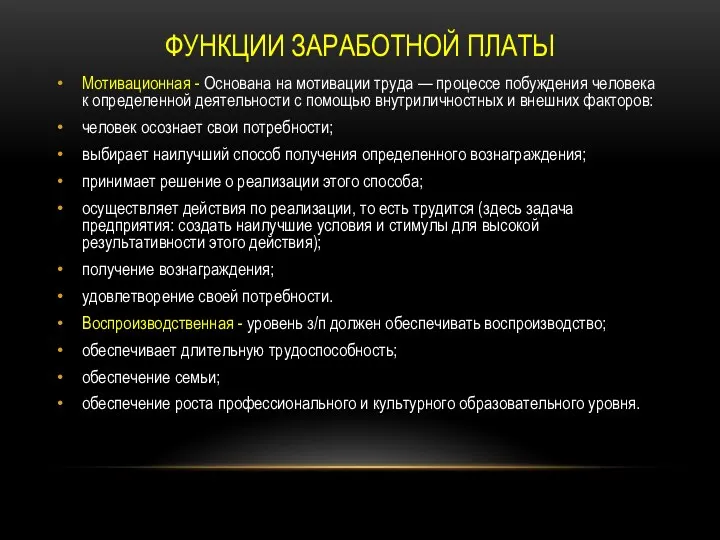 ФУНКЦИИ ЗАРАБОТНОЙ ПЛАТЫ

• Мотивационная - Основана на мотивации труда — процессе побуждения человека к определенной деятельности с помощью внутриличностных и внешних факторов:

• человек осознает свои потребности;

• выбирает наилучший способ получения определенного вознаграждения;

• принимает решение о реализации этого способа;

• осуществляет действия по реализации, то есть трудится (здесь задача предприятия: создать наилучшие условия и стимулы для высокой результативности этого действия);

• получение вознаграждения;

• удовлетворение своей потребности.

• Воспроизводственная - уровень з/п должен обеспечивать воспроизводство;

• обеспечивает длительную трудоспособность;

• обеспечение семьи;

• обеспечение роста профессионального и культурного образовательного уровня.